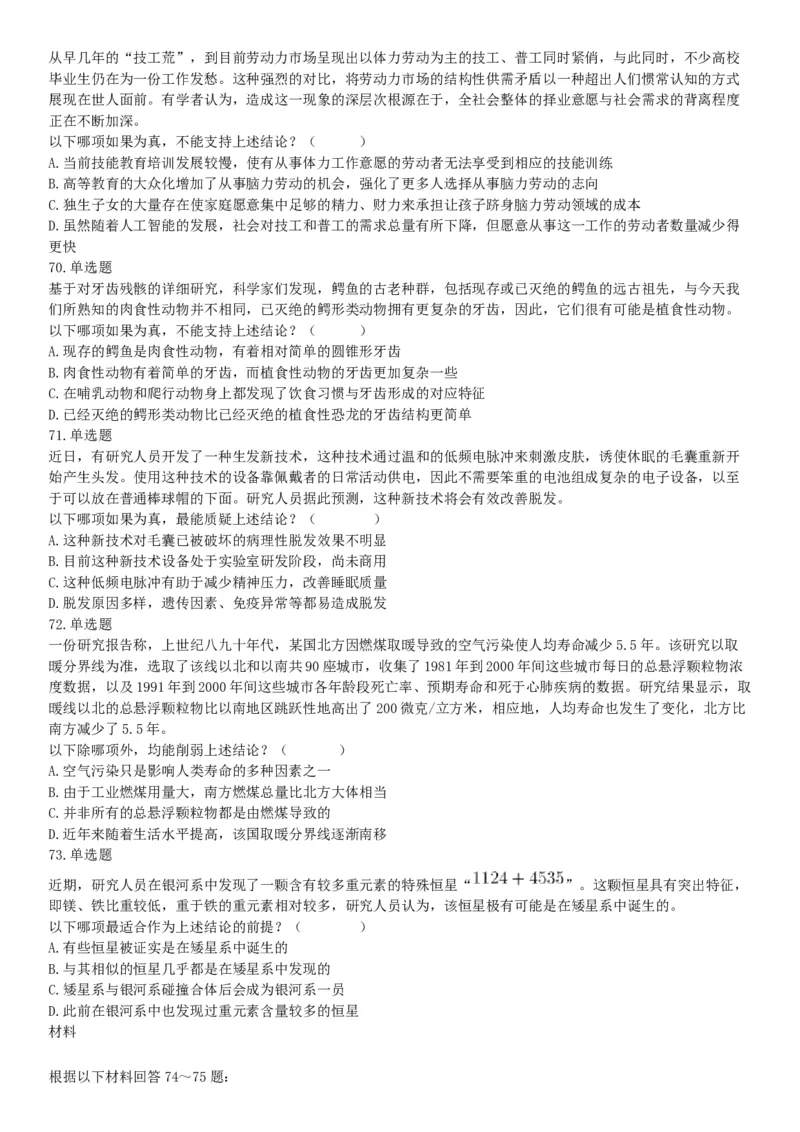 从早几年的“技工荒”，到目前劳动力市场呈现出以体力劳动为主的技工、普工同时紧俏，与此同时，不少高校毕业生仍在为一份工作发愁。这种强烈的对比，将劳动力市场的结构性供需矛盾以一种超出人们惯常认知的方式展现在世人面前。有学者认为，造成这一现象的深层次根源在于，全社会整体的择业意愿与社会需求的背离程度正在不断加深。
以下哪项如果为真，不能支持上述结论？（　　）
A. 当前技能教育培训发展较慢，使有从事体力工作意愿的劳动者无法享受到相应的技能训练
B. 高等教育的大众化增加了从事脑力劳动的机会，强化了更多人选择从事脑力劳动的志向
C. 独生子女的大量存在使家庭愿意集中足够的精力、财力来承担让孩子跻身脑力劳动领域的成本
D. 虽然随着人工智能的发展，社会对技工和普工的需求总量有所下降，但愿意从事这一工作的劳动者数量减少得更快
70. 单选题
基于对牙齿残骸的详细研究，科学家们发现，鳄鱼的古老种群，包括现存或已灭绝的鳄鱼的远古祖先，与今天我们所熟知的肉食性动物并不相同，已灭绝的鳄形类动物拥有更复杂的牙齿，因此，它们很有可能是植食性动物。
以下哪项如果为真，不能支持上述结论？（　　）
A. 现存的鳄鱼是肉食性动物，有着相对简单的圆锥形牙齿
B. 肉食性动物有着简单的牙齿，而植食性动物的牙齿更加复杂一些
C. 在哺乳动物和爬行动物身上都发现了饮食习惯与牙齿形成的对应特征
D. 已经灭绝的鳄形类动物比已经灭绝的植食性恐龙的牙齿结构更简单
71. 单选题
近日，有研究人员开发了一种生发新技术，这种技术通过温和的低频电脉冲来刺激皮肤，诱使休眠的毛囊重新开始产生头发。使用这种技术的设备靠佩戴者的日常活动供电，因此不需要笨重的电池组成复杂的电子设备，以至于可以放在普通棒球帽的下面。研究人员据此预测，这种新技术将会有效改善脱发。
以下哪项如果为真，最能质疑上述结论？（　　）
A. 这种新技术对毛囊已被破坏的病理性脱发效果不明显
B. 目前这种新技术设备处于实验室研发阶段，尚未商用
C. 这种低频电脉冲有助于减少精神压力，改善睡眠质量
D. 脱发原因多样，遗传因素、免疫异常等都易造成脱发
72. 单选题
一份研究报告称，上世纪八九十年代，某国北方因燃煤取暖导致的空气污染使人均寿命减少 5.5 年。该研究以取暖分界线为准，选取了该线以北和以南共 90 座城市，收集了 1981 年到 2000 年间这些城市每日的总悬浮颗粒物浓度数据，以及 1991 年到 2000 年间这些城市各年龄段死亡率、预期寿命和死于心肺疾病的数据。研究结果显示，取暖线以北的总悬浮颗粒物比以南地区跳跃性地高出了 200 微克/立方米，相应地，人均寿命也发生了变化，北方比南方减少了 5.5 年。
以下除哪项外，均能削弱上述结论？（　　）
A. 空气污染只是影响人类寿命的多种因素之一
B. 由于工业燃煤用量大，南方燃煤总量比北方大体相当
C. 并非所有的总悬浮颗粒物都是由燃煤导致的
D. 近年来随着生活水平提高，该国取暖分界线逐渐南移
73. 单选题
近期，研究人员在银河系中发现了一颗含有较多重元素的特殊恒星“$1124+4535$”。这颗恒星具有突出特征，即镁、铁比重较低，重于铁的重元素相对较多，研究人员认为，该恒星极有可能是在矮星系中诞生的。
以下哪项最适合作为上述结论的前提？（　　）
A. 有些恒星被证实是在矮星系中诞生的
B. 与其相似的恒星几乎都是在矮星系中发现的
C. 矮星系与银河系碰撞合体后会成为银河系一员
D. 此前在银河系中也发现过重元素含量较多的恒星
材料

根据以下材料回答 74～75 题：